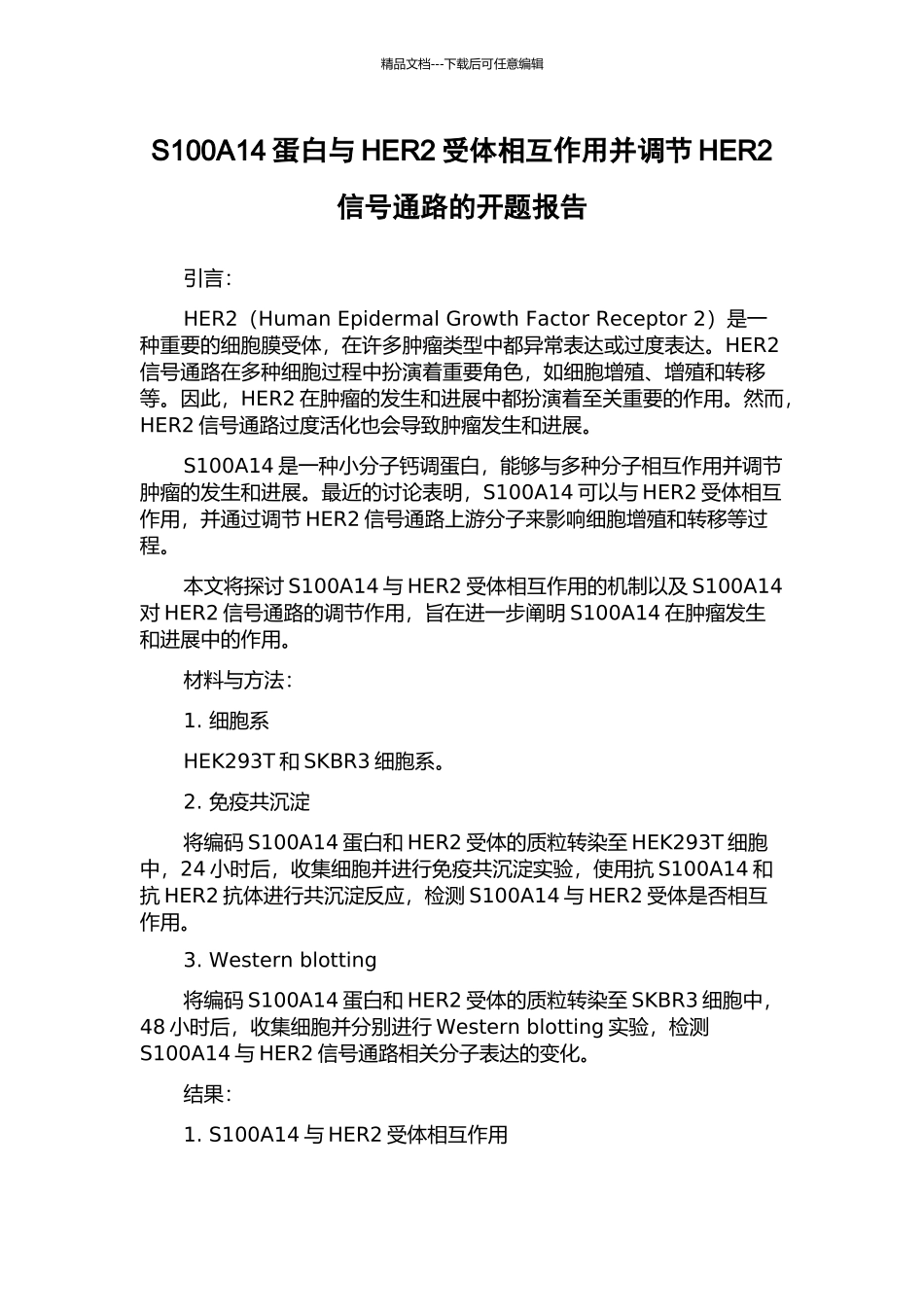 精品文档---下载后可任意编辑

S100A14 蛋白与 HER2 受体相互作用并调节 HER2 信号通路的开题报告

引言：

HER2（Human Epidermal Growth Factor Receptor 2）是一种重要的细胞膜受体，在许多肿瘤类型中都异常表达或过度表达。HER2 信号通路在多种细胞过程中扮演着重要角色，如细胞增殖、增殖和转移等。因此，HER2 在肿瘤的发生和进展中都扮演着至关重要的作用。然而，HER2 信号通路过度活化也会导致肿瘤发生和进展。

S100A14 是一种小分子钙调蛋白，能够与多种分子相互作用并调节肿瘤的发生和进展。最近的讨论表明，S100A14 可以与 HER2 受体相互作用，并通过调节 HER2 信号通路上游分子来影响细胞增殖和转移等过程。

本文将探讨 S100A14 与 HER2 受体相互作用的机制以及 S100A14 对 HER2 信号通路的调节作用，旨在进一步阐明 S100A14 在肿瘤发生和进展中的作用。

材料与方法：

1. 细胞系

HEK293T 和 SKBR3 细胞系。

2. 免疫共沉淀

将编码 S100A14 蛋白和 HER2 受体的质粒转染至 HEK293T 细胞中，24 小时后，收集细胞并进行免疫共沉淀实验，使用抗 S100A14 和抗 HER2 抗体进行共沉淀反应，检测 S100A14 与 HER2 受体是否相互作用。

3. Western blotting

将编码 S100A14 蛋白和 HER2 受体的质粒转染至 SKBR3 细胞中，48 小时后，收集细胞并分别进行 Western blotting 实验，检测 S100A14 与 HER2 信号通路相关分子表达的变化。

结果：

1. S100A14 与 HER2 受体相互作用